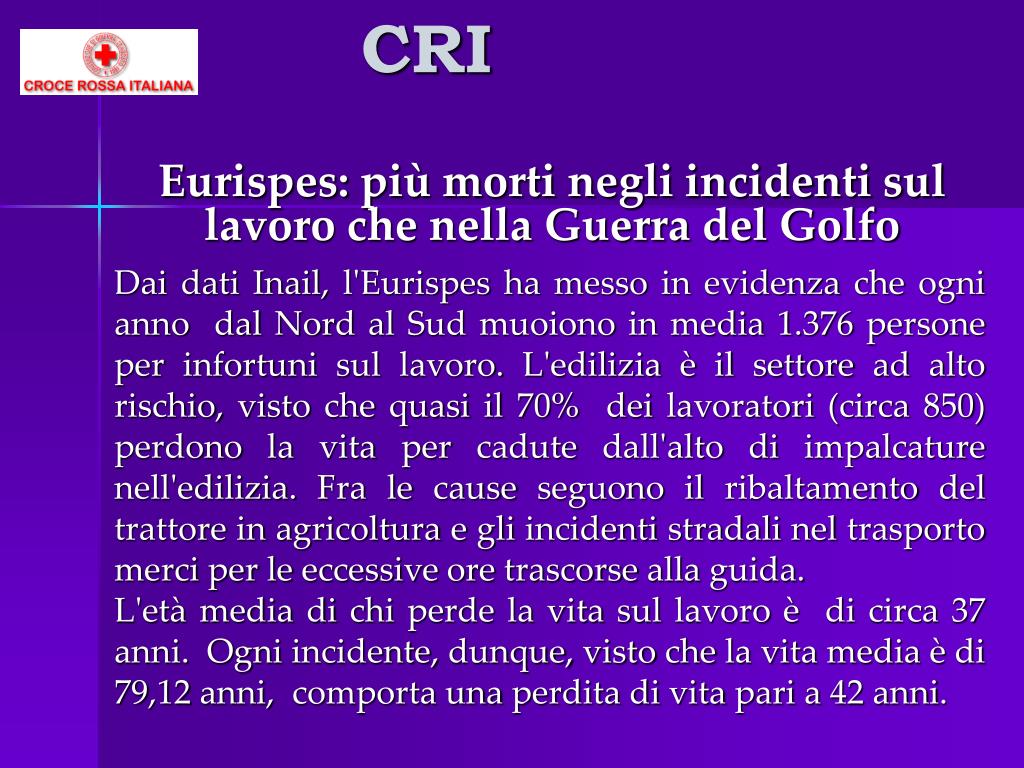 CROCE ROSSA ITALIANA

CRI

Eurispes: più morti negli incidenti sul lavoro che nella Guerra del Golfo

Dai dati Inail, l'Eurispes ha messo in evidenza che ogni anno dal Nord al Sud muoiono in media 1.376 persone per infortuni sul lavoro. L'edilizia è il settore ad alto rischio, visto che quasi il 70% dei lavoratori (circa 850) perdono la vita per cadute dall'alto di impalcature nell'edilizia. Fra le cause seguono il ribaltamento del trattore in agricoltura e gli incidenti stradali nel trasporto merci per le eccessive ore trascorse alla guida.
L'età media di chi perde la vita sul lavoro è di circa 37 anni. Ogni incidente, dunque, visto che la vita media è di 79,12 anni, comporta una perdita di vita pari a 42 anni.